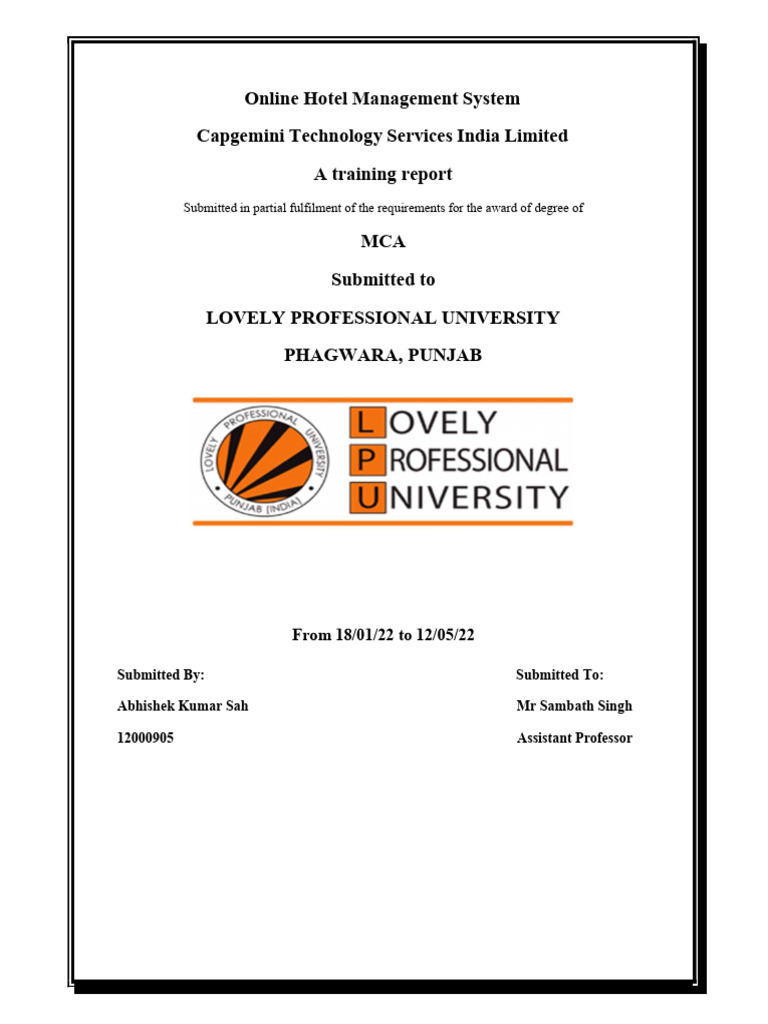 Online Hotel Management System

Capgemini Technology Services India Limited

A training report

Submitted in partial fulfilment of the requirements for the award of degree of

MCA

Submitted to

LOVELY PROFESSIONAL UNIVERSITY

PHAGWARA, PUNJAB

LOVELY PROFESSIONAL UNIVERSITY PUNJAB (INDIA)

LOVELY
PROFESSIONAL
UNIVERSITY

From 18/01/22 to 12/05/22

Submitted By:
Abhishek Kumar Sah
12000905

Submitted To:
Mr Sambath Singh
Assistant Professor